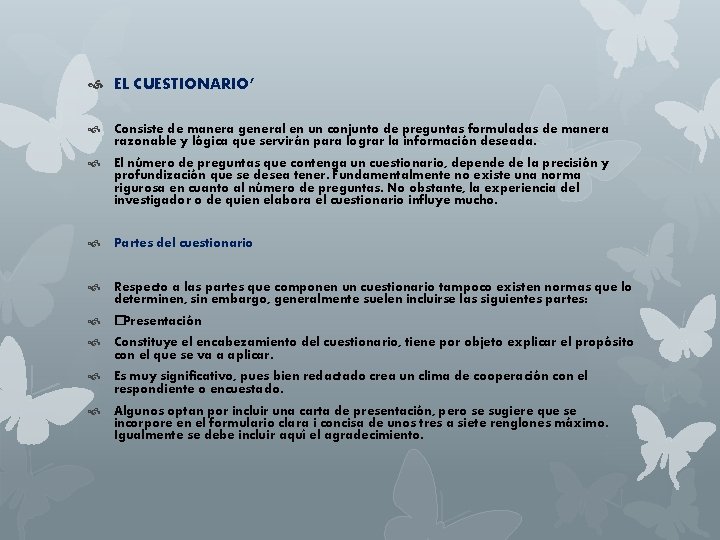 EL CUESTIONARIO'

Consiste de manera general en un conjunto de preguntas formuladas de manera razonable y lógica que servirán para lograr la información deseada.

El número de preguntas que contenga un cuestionario, depende de la precisión y profundización que se desea tener. Fundamentalmente no existe una norma rigurosa en cuanto al número de preguntas. No obstante, la experiencia del investigador o de quien elabora el cuestionario influye mucho.

Partes del cuestionario

Respecto a las partes que componen un cuestionario tampoco existen normas que lo determinen, sin embargo, generalmente suelen incluirse las siguientes partes:

□Presentación

Constituye el encabezamiento del cuestionario, tiene por objeto explicar el propósito con el que se va a aplicar.

Es muy significativo, pues bien redactado crea un clima de cooperación con el respondiente o encuestado.

Algunos optan por incluir una carta de presentación, pero se sugiere que se incorpore en el formulario clara i concisa de unos tres a siete renglones máximo. Igualmente se debe incluir aquí el agradecimiento.